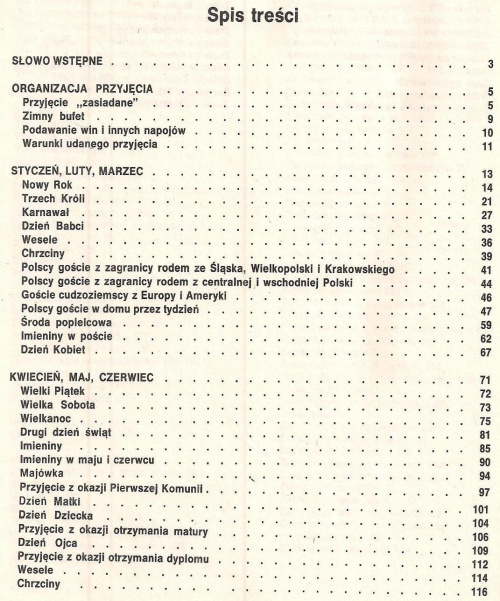 Spis treści

SŁOWO WSTĘPNE 3

ORGANIZACJA PRZYJĘCIA 5
Przyjęcie „zasiadane" 5
Zimny bufet 9
Podawanie win i innych napojów 10
Warunki udanego przyjęcia 11

STYCZEŃ, LUTY, MARZEC 13
Nowy Rok 14
Trzech Króli 21
Karnawał 27
Dzień Babci 33
Wesele 36
Chrzciny 39
Polscy goście z zagranicy rodem ze Śląska, Wielkopolski i Krakowskiego 41
Polscy goście z zagranicy rodem z centralnej i wschodniej Polski 44
Goście cudzoziemscy z Europy i Ameryki 46
Polscy goście w domu przez tydzień 47
Środa popielcowa 59
Imieniny w poście 62
Dzień Kobiet 67

KWIECIEŃ, MAJ, CZERWIEC 71
Wielki Piątek 72
Wielka Sobota 73
Wielkanoc 75
Drugi dzień świąt 81
Imieniny 85
Imieniny w maju i czerwcu 90
Majówka 94
Przyjęcie z okazji Pierwszej Komunii 97
Dzień Matki 101
Dzień Dziecka 104
Przyjęcie z okazji otrzymania matury 106
Dzień Ojca 109
Przyjęcie z okazji otrzymania dyplomu 112
Wesele 114
Chrzciny 116